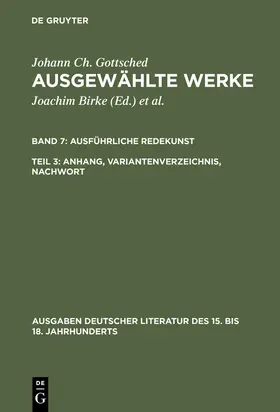 DE GRUYTER

Johann Ch. Gottsched
AUSGEWÄHLTE WERKE
Joachim Birke (Ed.) et al.

BAND 7: AUSFÜHRLICHE REDEKUNST

TEIL 3: ANHANG, VARIANTENVERZEICHNIS, NACHWORT

AUSGABEN DEUTSCHER LITERATUR DES 15. BIS 18. JAHRHUNDERTS

DE
G